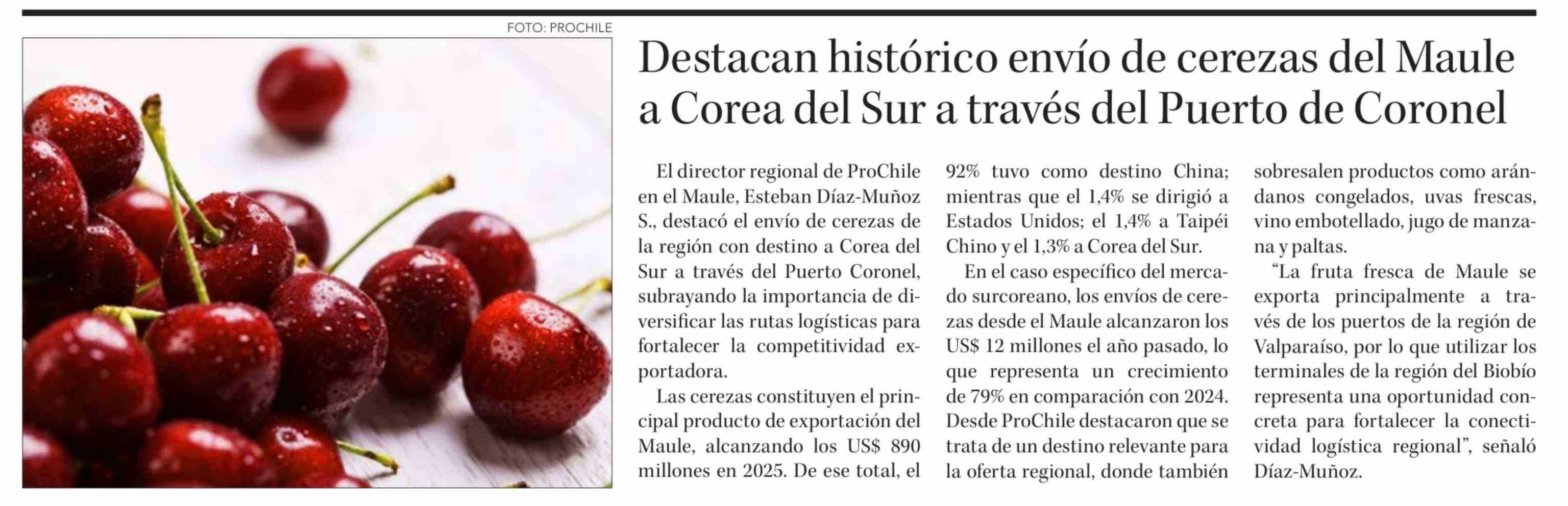 FOTO: PROCHILE

Destacan histórico envío de cerezas del Maule a Corea del Sur a través del Puerto de Coronel

El director regional de ProChile en el Maule, Esteban Díaz-Muñoz S., destacó el envío de cerezas de la región con destino a Corea del Sur a través del Puerto Coronel, subrayando la importancia de diversificar las rutas logísticas para fortalecer la competitividad exportadora.

Las cerezas constituyen el principal producto de exportación del Maule, alcanzando los US$ 890 millones en 2025. De ese total, el 92% tuvo como destino China; mientras que el 1,4% se dirigió a Estados Unidos; el 1,4% a Taipéi Chino y el 1,3% a Corea del Sur.

En el caso específico del mercado surcoreano, los envíos de cerezas desde el Maule alcanzaron los US$ 12 millones el año pasado, lo que representa un crecimiento de 79% en comparación con 2024. Desde ProChile destacaron que se trata de un destino relevante para la oferta regional, donde también sobresalen productos como arándanos congelados, uvas frescas, vino embotellado, jugo de manzana y paltas.

"La fruta fresca de Maule se exporta principalmente a través de los puertos de la región de Valparaíso, por lo que utilizar los terminales de la región del Biobío representa una oportunidad concreta para fortalecer la conectividad logística regional", señaló Díaz-Muñoz.